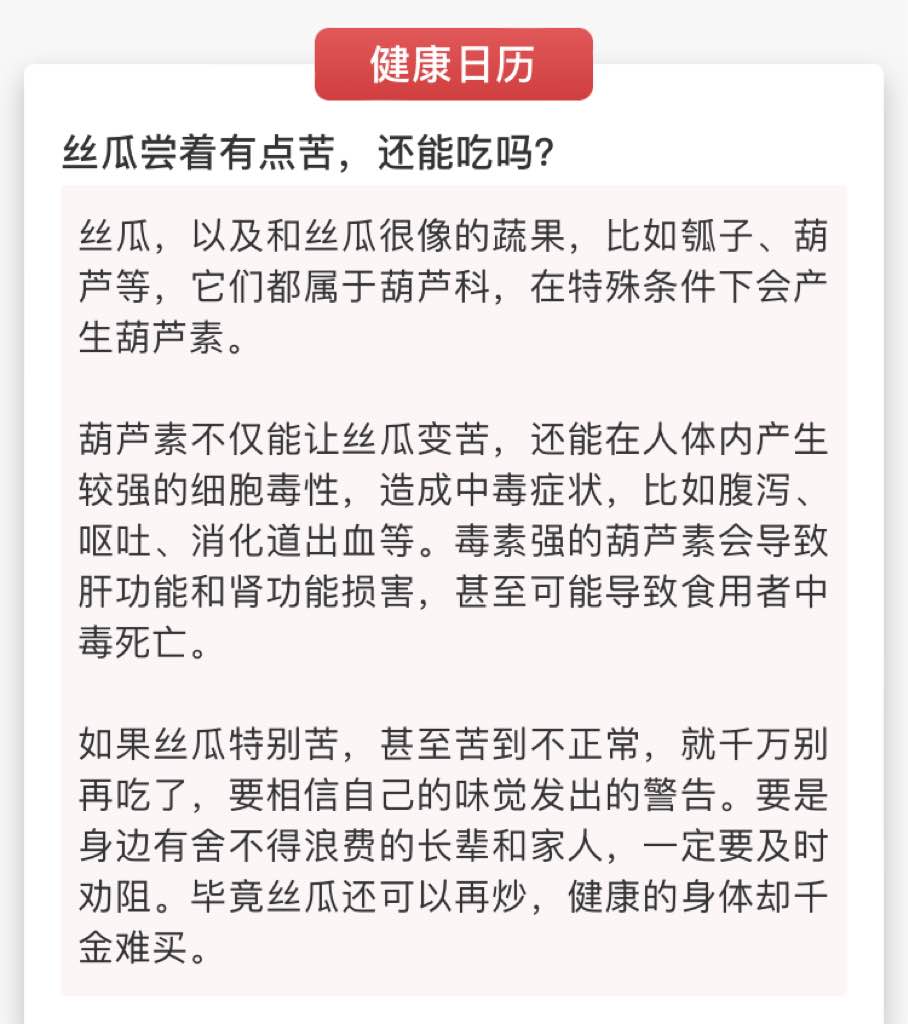 健康日历

丝瓜尝着有点苦，还能吃吗？

丝瓜，以及和丝瓜很像的蔬果，比如瓠子、葫芦等，它们都属于葫芦科，在特殊条件下会产生葫芦素。

葫芦素不仅能让丝瓜变苦，还能在人体内产生较强的细胞毒性，造成中毒症状，比如腹泻、呕吐、消化道出血等。毒素强的葫芦素会导致肝功能和肾功能损害，甚至可能导致食用者中毒死亡。

如果丝瓜特别苦，甚至苦到不正常，就千万别再吃了，要相信自己的味觉发出的警告。要是身边有舍不得浪费的长辈和家人，一定要及时劝阻。毕竟丝瓜还可以再炒，健康的身体却千金难买。